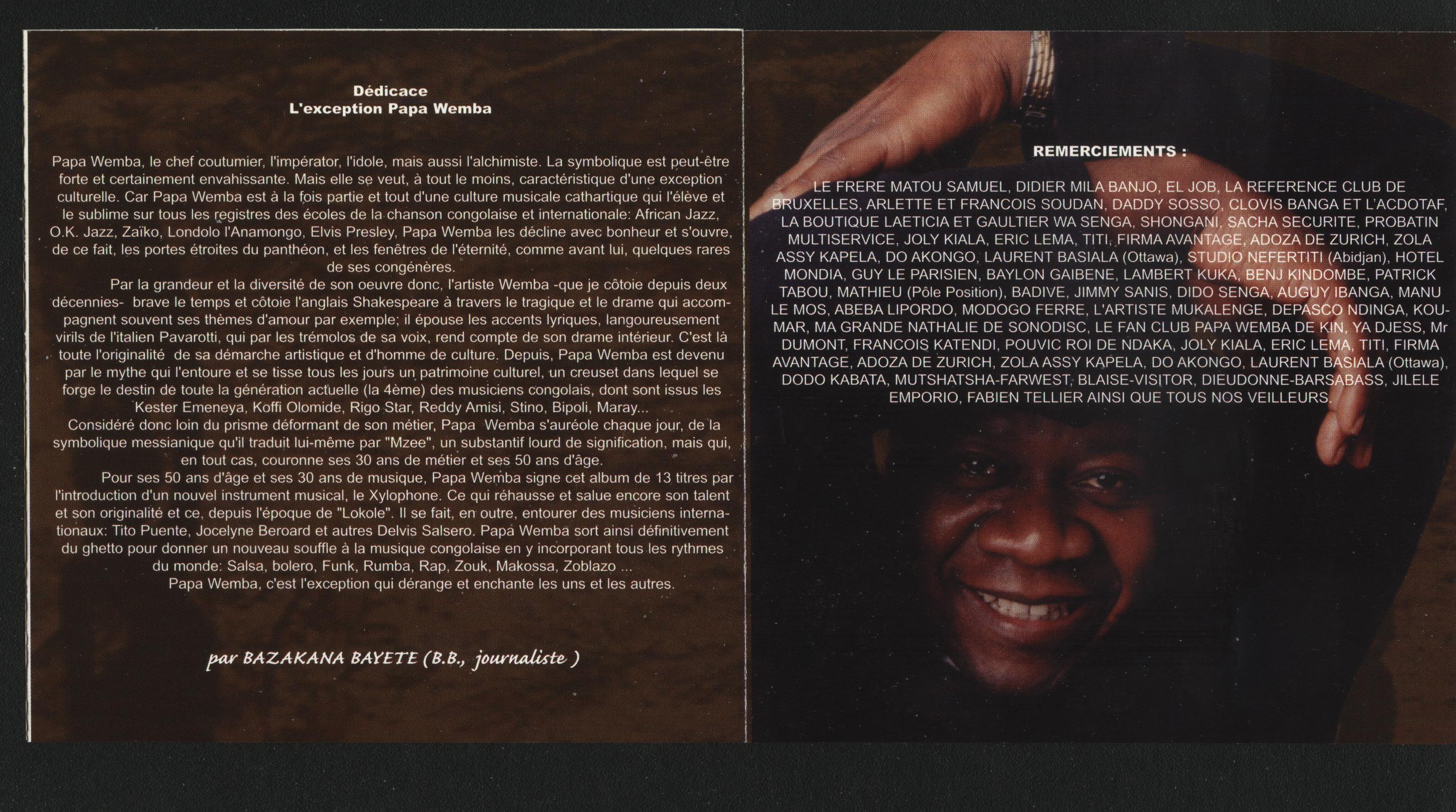 Dédicace
L'exception Papa Wemba

Papa Wemba, le chef coutumier, l'impérator, l'idole, mais aussi l'alchimiste. La symbolique est peut-être forte et certainement envahissante. Mais elle se veut, à tout le moins, caractéristique d'une exception culturelle. Car Papa Wemba est à la fois partie et tout d'une culture musicale cathartique qui l'élève et le sublime sur tous les registres des écoles de la chanson congolaise et internationale: African Jazz, O.K. Jazz, Zaïko, Londolo l'Anamongo, Elvis Presley, Papa Wemba les décline avec bonheur et s'ouvre, de ce fait, les portes étroites du panthéon, et les fenêtres de l'éternité, comme avant lui, quelques rares de ses congénères.

Par la grandeur et la diversité de son oeuvre donc, l'artiste Wemba -que je côtoie depuis deux décennies- brave le temps et côtoie l'anglais Shakespeare à travers le tragique et le drame qui accompagnent souvent ses thèmes d'amour par exemple; il épouse les accents lyriques, langoureusement virils de l'italien Pavarotti, qui par les trémolos de sa voix, rend compte de son drame intérieur. C'est là toute l'originalité de sa démarche artistique et d'homme de culture. Depuis, Papa Wemba est devenu par le mythe qui l'entoure et se tisse tous les jours un patrimoine culturel, un creuset dans lequel se forge le destin de toute la génération actuelle (la 4ème) des musiciens congolais, dont sont issus les Kester Emeneya, Koffi Olomide, Rigo Star, Reddy Amisi, Stino, Bipoli, Maray...

Considéré donc loin du prisme déformant de son métier, Papa Wemba s'auréole chaque jour, de la symbolique messianique qu'il traduit lui-même par "Mzee", un substantif lourd de signification, mais qui, en tout cas, couronne ses 30 ans de métier et ses 50 ans d'âge.

Pour ses 50 ans d'âge et ses 30 ans de musique, Papa Wemba signe cet album de 13 titres par l'introduction d'un nouvel instrument musical, le Xylophone. Ce qui réhausse et salue encore son talent et son originalité et ce, depuis l'époque de "Lokole". Il se fait, en outre, entourer des musiciens internationaux: Tito Puente, Jocelyne Beroard et autres Delvis Salsero. Papa Wemba sort ainsi définitivement du ghetto pour donner un nouveau souffle à la musique congolaise en y incorporant tous les rythmes du monde: Salsa, bolero, Funk, Rumba, Rap, Zouk, Makossa, Zoblazo ...

Papa Wemba, c'est l'exception qui dérange et enchante les uns et les autres.

par BAZAKANA BAYETE (B.B., journaliste )

REMERCIEMENTS :

LE FRERE MATOU SAMUEL, DIDIER MILA BANJO, EL JOB, LA REFERENCE CLUB DE BRUXELLES, ARLETTE ET FRANCOIS SOUDAN, DADDY SOSSO, CLOVIS BANGA ET L'ACDOTAF, LA BOUTIQUE LAETICIA ET GAULTIER WA SENGA, SHONGANI, SACHA SECURITE, PROBATIN MULTISERVICE, JOLY KIALA, ERIC LEMA, TITI, FIRMA AVANTAGE, ADOZA DE ZURICH, ZOLA ASSY KAPELA, DO AKONGO, LAURENT BASIALA (Ottawa), STUDIO NEFERTITI (Abidjan), HOTEL MONDIA, GUY LE PARISIEN, BAYLON GAIBENE, LAMBERT KUKA, BENJ KINDOMBE, PATRICK TABOU, MATHIEU (Pôle Position), BADIVE, JIMMY SANIS, DIDO SENGA, AUGUY IBANGA, MANU LE MOS, ABEBA LIPORDO, MODOGO FERRE, L'ARTISTE MUKALENGE, DEPASCO NDINGA, KOUMAR, MA GRANDE NATHALIE DE SONODISC, LE FAN CLUB PAPA WEMBA DE KIN, YA DJESS, Mr DUMONT, FRANCOIS KATENDI, POUVIC ROI DE NDAKA, JOLY KIALA, ERIC LEMA, TITI, FIRMA AVANTAGE, ADOZA DE ZURICH, ZOLA ASSY KAPELA, DO AKONGO, LAURENT BASIALA (Ottawa), DODO KABATA, MUTSHATSHA-FARWEST, BLAISE-VISITOR, DIEUDONNE-BARSABASS, JILELE EMPORIO, FABIEN TELLIER AINSI QUE TOUS NOS VEILLEURS.